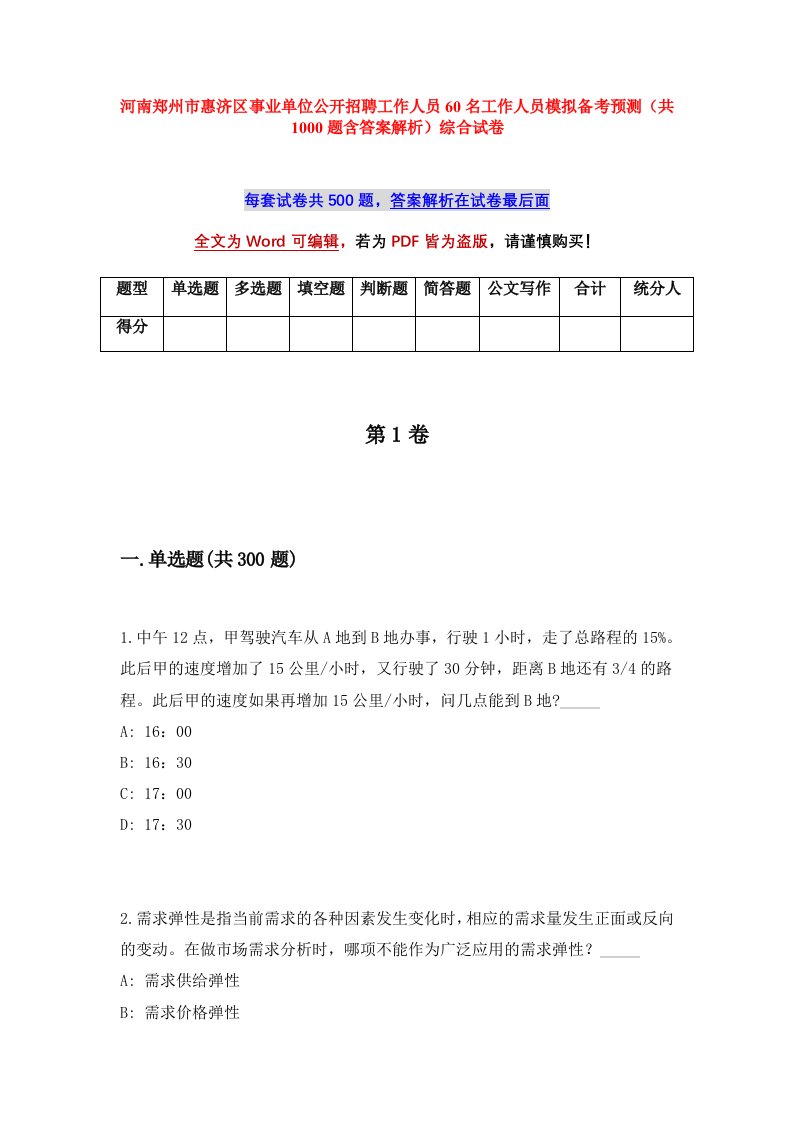 河南郑州市惠济区事业单位公开招聘工作人员60名工作人员模拟备考预测（共1000题含答案解析）综合试卷

每套试卷共500题，答案解析在试卷最后面

全文为Word可编辑，若为PDF皆为盗版，请谨慎购买！

| 题型 | 单选题 | 多选题 | 填空题 | 判断题 | 简答题 | 公文写作 | 合计 | 统分人 |
|---|---|---|---|---|---|---|---|---|
| 得分 | | | | | | | | |

第1卷

一.单选题(共300题)

1.中午12点，甲驾驶汽车从A地到B地办事，行驶1小时，走了总路程的15%。此后甲的速度增加了15公里/小时，又行驶了30分钟，距离B地还有3/4的路程。此后甲的速度如果再增加15公里/小时，问几点能到B地?_____

A: 16：00

B: 16：30

C: 17：00

D: 17：30

2.需求弹性是指当前需求的各种因素发生变化时，相应的需求量发生正面或反向的变动。在做市场需求分析时，哪项不能作为广泛应用的需求弹性？_____

A: 需求供给弹性

B: 需求价格弹性